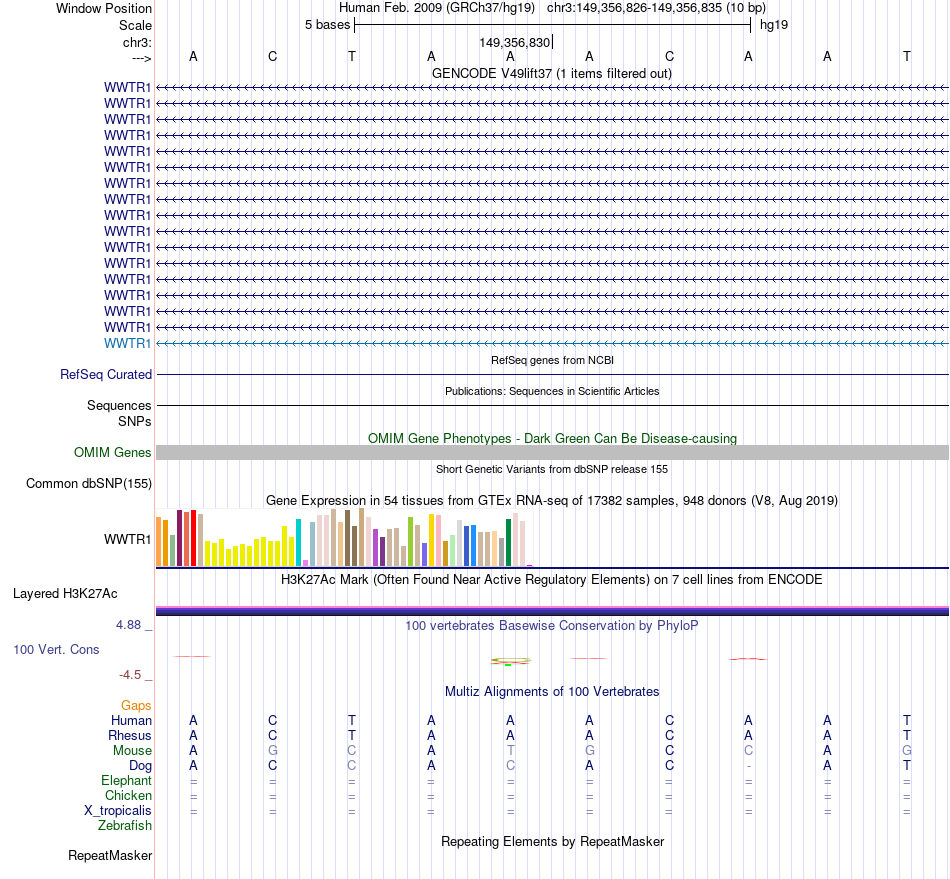 Window Position Human Feb. 2009 (GRCh37/hg19) chr3:149,356,826-149,356,835 (10 bp)
Scale 5 bases hg19
chr3: 149,356,830
---> A C T A A A C A A T
GENCODE V49lift37 (1 items filtered out)
WWTR1
WWTR1
WWTR1
WWTR1
WWTR1
WWTR1
WWTR1
WWTR1
WWTR1
WWTR1
WWTR1
WWTR1
WWTR1
WWTR1
WWTR1
WWTR1
WWTR1
RefSeq genes from NCBI
RefSeq Curated
Publications: Sequences in Scientific Articles
Sequences
SNPs
OMIM Gene Phenotypes - Dark Green Can Be Disease-causing
OMIM Genes
Short Genetic Variants from dbSNP release 155
Common dbSNP(155)
Gene Expression in 54 tissues from GTEx RNA-seq of 17382 samples, 948 donors (V8, Aug 2019)
WWTR1
H3K27Ac Mark (Often Found Near Active Regulatory Elements) on 7 cell lines from ENCODE
Layered H3K27Ac
4.88 _
100 vertebrates Basewise Conservation by PhyloP
100 Vert. Cons
-4.5 _
Multiz Alignments of 100 Vertebrates
Gaps
Human A C T A A A C A A T
Rhesus A C T A A A C A A T
Mouse A G C A T G C C A G
Dog A C C A C A C - A T
Elephant = = = = = = = = = =
Chicken = = = = = = = = = =
X_tropicalis = = = = = = = = = =
Zebrafish
Repeating Elements by RepeatMasker
RepeatMasker